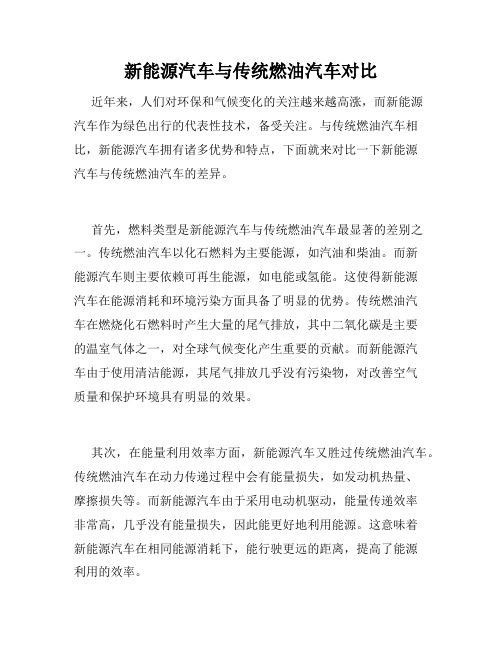 新能源汽车与传统燃油汽车对比

近年来，人们对环保和气候变化的关注越来越高涨，而新能源汽车作为绿色出行的代表性技术，备受关注。与传统燃油汽车相比，新能源汽车拥有诸多优势和特点，下面就来对比一下新能源汽车与传统燃油汽车的差异。

首先，燃料类型是新能源汽车与传统燃油汽车最显著的差别之一。传统燃油汽车以化石燃料为主要能源，如汽油和柴油。而新能源汽车则主要依赖可再生能源，如电能或氢能。这使得新能源汽车在能源消耗和环境污染方面具备了明显的优势。传统燃油汽车在燃烧化石燃料时产生大量的尾气排放，其中二氧化碳是主要的温室气体之一，对全球气候变化产生重要的贡献。而新能源汽车由于使用清洁能源，其尾气排放几乎没有污染物，对改善空气质量和保护环境具有明显的效果。

其次，在能量利用效率方面，新能源汽车又胜过传统燃油汽车。传统燃油汽车在动力传递过程中会有能量损失，如发动机热量、摩擦损失等。而新能源汽车由于采用电动机驱动，能量传递效率非常高，几乎没有能量损失，因此能更好地利用能源。这意味着新能源汽车在相同能源消耗下，能行驶更远的距离，提高了能源利用的效率。